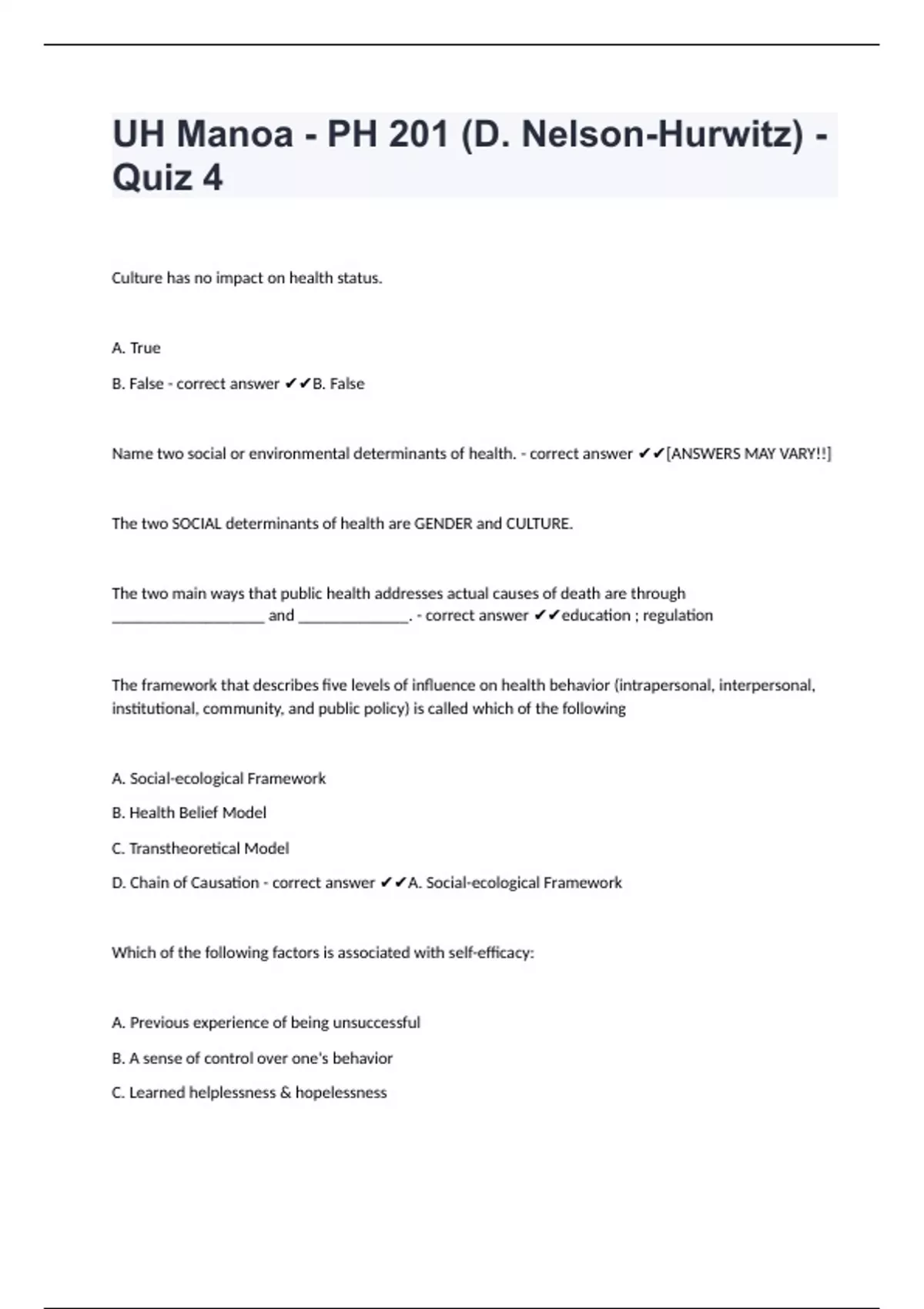 UH Manoa - PH 201 (D. Nelson-Hurwitz) - Quiz 4

Culture has no impact on health status.

A. True

B. False - correct answer ✔✔B. False

Name two social or environmental determinants of health. - correct answer ✔✔[ANSWERS MAY VARY!!]

The two SOCIAL determinants of health are GENDER and CULTURE.

The two main ways that public health addresses actual causes of death are through ____________________ and ______________. - correct answer ✔✔education ; regulation

The framework that describes five levels of influence on health behavior (intrapersonal, interpersonal, institutional, community, and public policy) is called which of the following

A. Social-ecological Framework

B. Health Belief Model

C. Transtheoretical Model

D. Chain of Causation - correct answer ✔✔A. Social-ecological Framework

Which of the following factors is associated with self-efficacy:

A. Previous experience of being unsuccessful

B. A sense of control over one's behavior

C. Learned helplessness & hopelessness